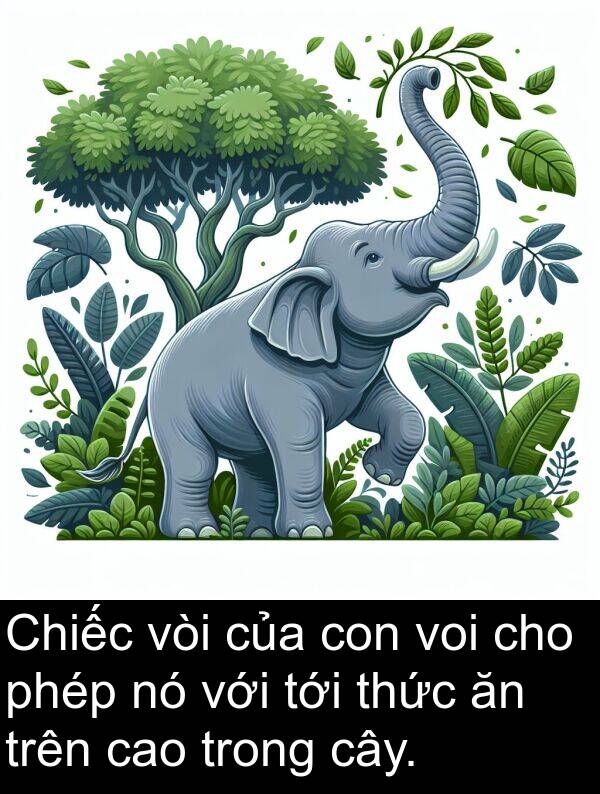 Chiếc vòi của con voi cho phép nó với tới thức ăn trên cao trong cây.